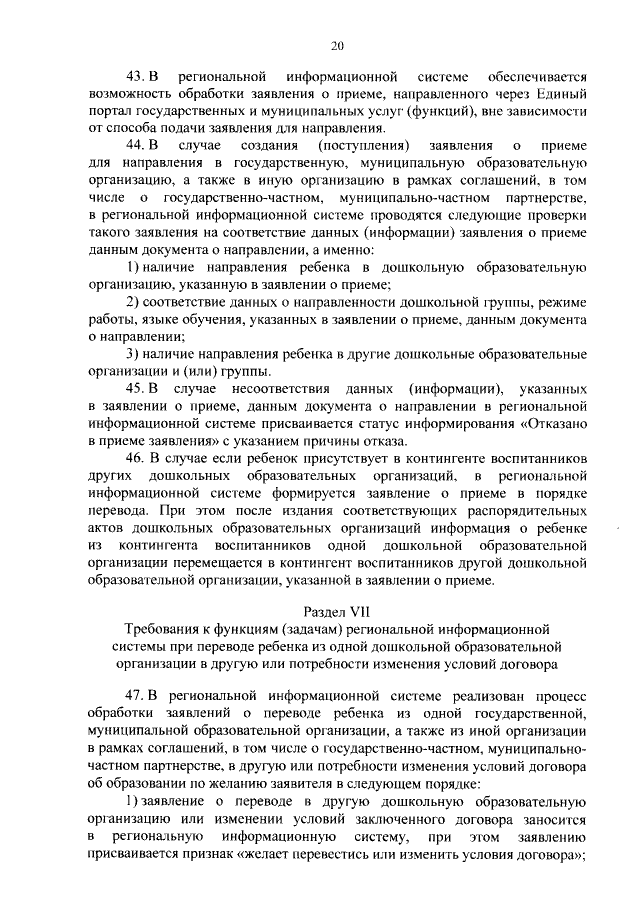 20

43. В региональной информационной системе обеспечивается возможность обработки заявления о приеме, направленного через Единый портал государственных и муниципальных услуг (функций), вне зависимости от способа подачи заявления для направления.

44. В случае создания (поступления) заявления о приеме для направления в государственную, муниципальную образовательную организацию, а также в иную организацию в рамках соглашений, в том числе о государственно-частном, муниципально-частном партнерстве, в региональной информационной системе проводятся следующие проверки такого заявления на соответствие данных (информации) заявления о приеме данным документа о направлении, а именно:

1) наличие направления ребенка в дошкольную образовательную организацию, указанную в заявлении о приеме;

2) соответствие данных о направленности дошкольной группы, режиме работы, языке обучения, указанных в заявлении о приеме, данным документа о направлении;

3) наличие направления ребенка в другие дошкольные образовательные организации и (или) группы.

45. В случае несоответствия данных (информации), указанных в заявлении о приеме, данным документа о направлении в региональной информационной системе присваивается статус информирования «Отказано в приеме заявления» с указанием причины отказа.

46. В случае если ребенок присутствует в контингенте воспитанников других дошкольных образовательных организаций, в региональной информационной системе формируется заявление о приеме в порядке перевода. При этом после издания соответствующих распорядительных актов дошкольных образовательных организаций информация о ребенке из контингента воспитанников одной дошкольной образовательной организации перемещается в контингент воспитанников другой дошкольной образовательной организации, указанной в заявлении о приеме.

Раздел VII
Требования к функциям (задачам) региональной информационной системы при переводе ребенка из одной дошкольной образовательной организации в другую или потребности изменения условий договора

47. В региональной информационной системе реализован процесс обработки заявлений о переводе ребенка из одной государственной, муниципальной образовательной организации, а также из иной организации в рамках соглашений, в том числе о государственно-частном, муниципально-частном партнерстве, в другую или потребности изменения условий договора об образовании по желанию заявителя в следующем порядке:

1) заявление о переводе в другую дошкольную образовательную организацию или изменении условий заключенного договора заносится в региональную информационную систему, при этом заявлению присваивается признак «желает перевестись или изменить условия договора»;